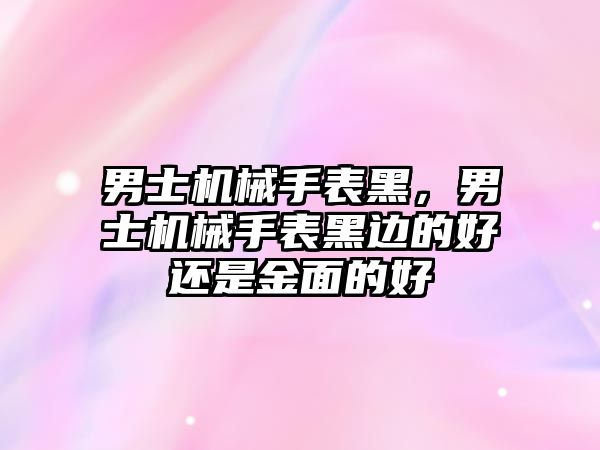 男士机械手表黑，男士机械手表黑边的好还是金面的好